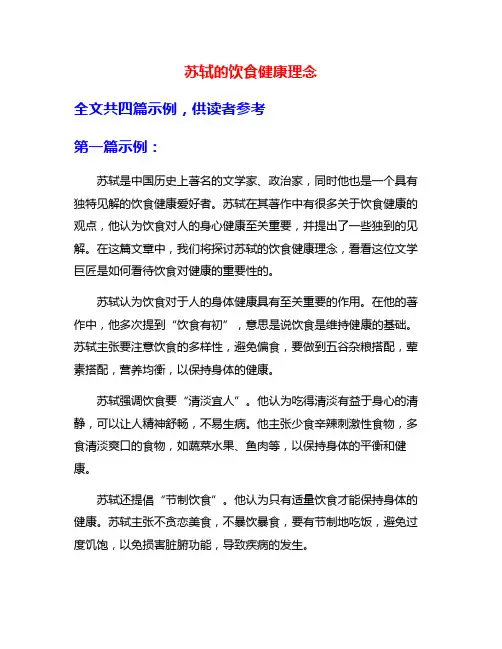 苏轼的饮食健康理念

全文共四篇示例，供读者参考

第一篇示例：

苏轼是中国历史上著名的文学家、政治家，同时他也是一个具有独特见解的饮食健康爱好者。苏轼在其著作中有很多关于饮食健康的观点，他认为饮食对人的身心健康至关重要，并提出了一些独到的见解。在这篇文章中，我们将探讨苏轼的饮食健康理念，看看这位文学巨匠是如何看待饮食对健康的重要性的。

苏轼认为饮食对于人的身体健康具有至关重要的作用。在他的著作中，他多次提到“饮食有初”，意思是说饮食是维持健康的基础。苏轼主张要注意饮食的多样性，避免偏食，要做到五谷杂粮搭配，荤素搭配，营养均衡，以保持身体的健康。

苏轼强调饮食要“清淡宜人”。他认为吃得清淡有益于身心的清静，可以让人精神舒畅，不易生病。他主张少食辛辣刺激性食物，多食清淡爽口的食物，如蔬菜水果、鱼肉等，以保持身体的平衡和健康。

苏轼还提倡“节制饮食”。他认为只有适量饮食才能保持身体的健康。苏轼主张不贪恋美食，不暴饮暴食，要有节制地吃饭，避免过度饥饱，以免损害脏腑功能，导致疾病的发生。